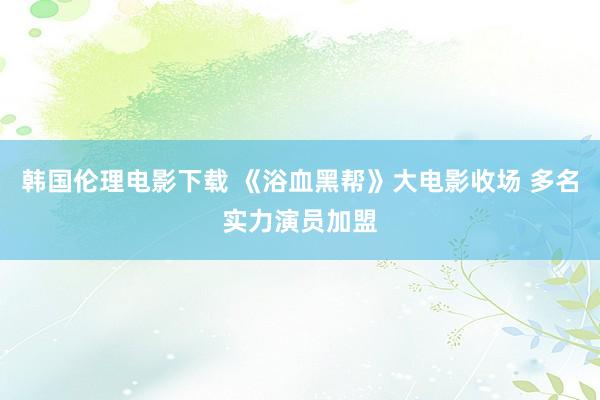 韩国伦理电影下载 《浴血黑帮》大电影收场 多名实力演员加盟